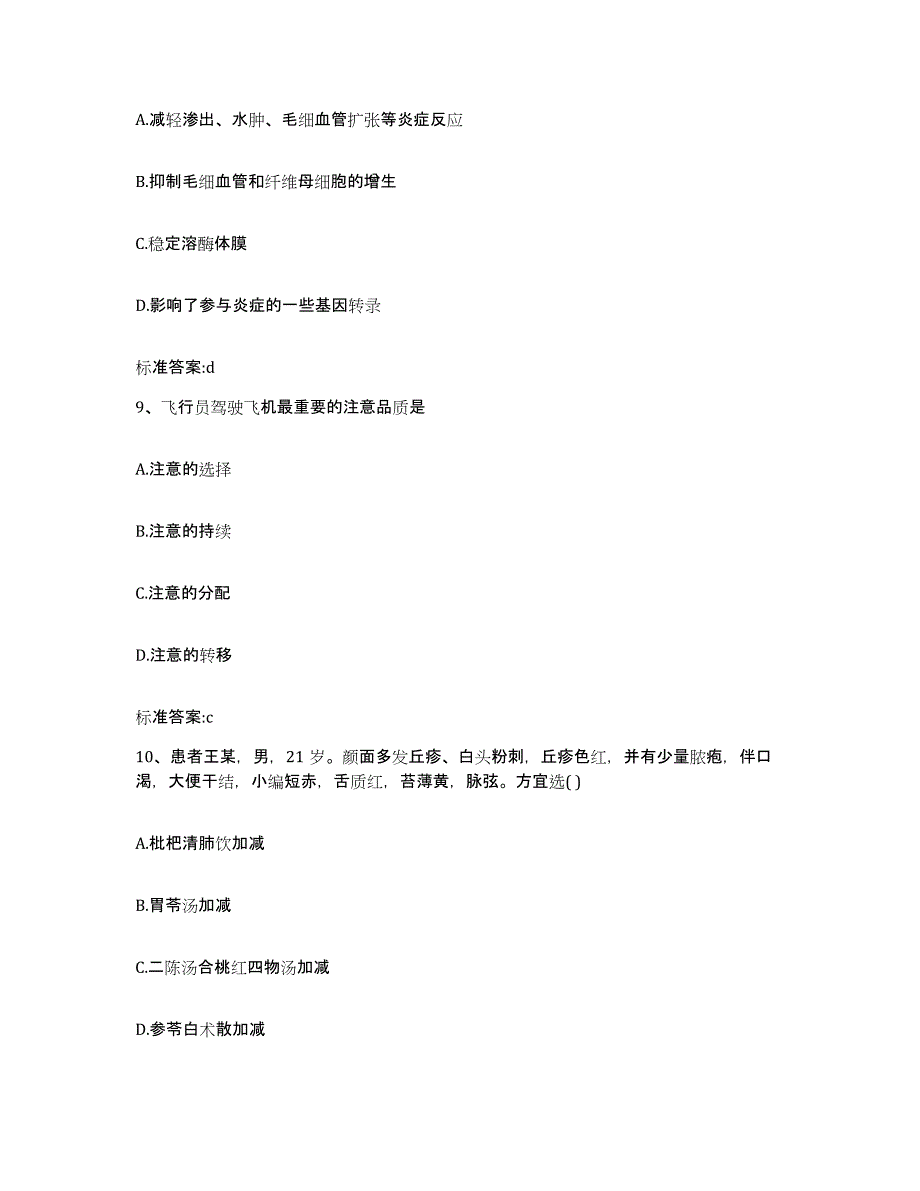 A.减轻渗出、水肿、毛细血管扩张等炎症反应

B.抑制毛细血管和纤维母细胞的增生

C.稳定溶酶体膜

D.影响了参与炎症的一些基因转录

标准答案:d

9、飞行员驾驶飞机最重要的注意品质是

A.注意的选择

B.注意的持续

C.注意的分配

D.注意的转移

标准答案:c

10、患者王某，男，21 岁。颜面多发丘疹、白头粉刺，丘疹色红，并有少量脓疱，伴口渴，大便干结，小编短赤，舌质红，苔薄黄，脉弦。方宜选( )

A.枇杷清肺饮加减

B.胃苓汤加减

C.二陈汤合桃红四物汤加减

D.参苓白术散加减